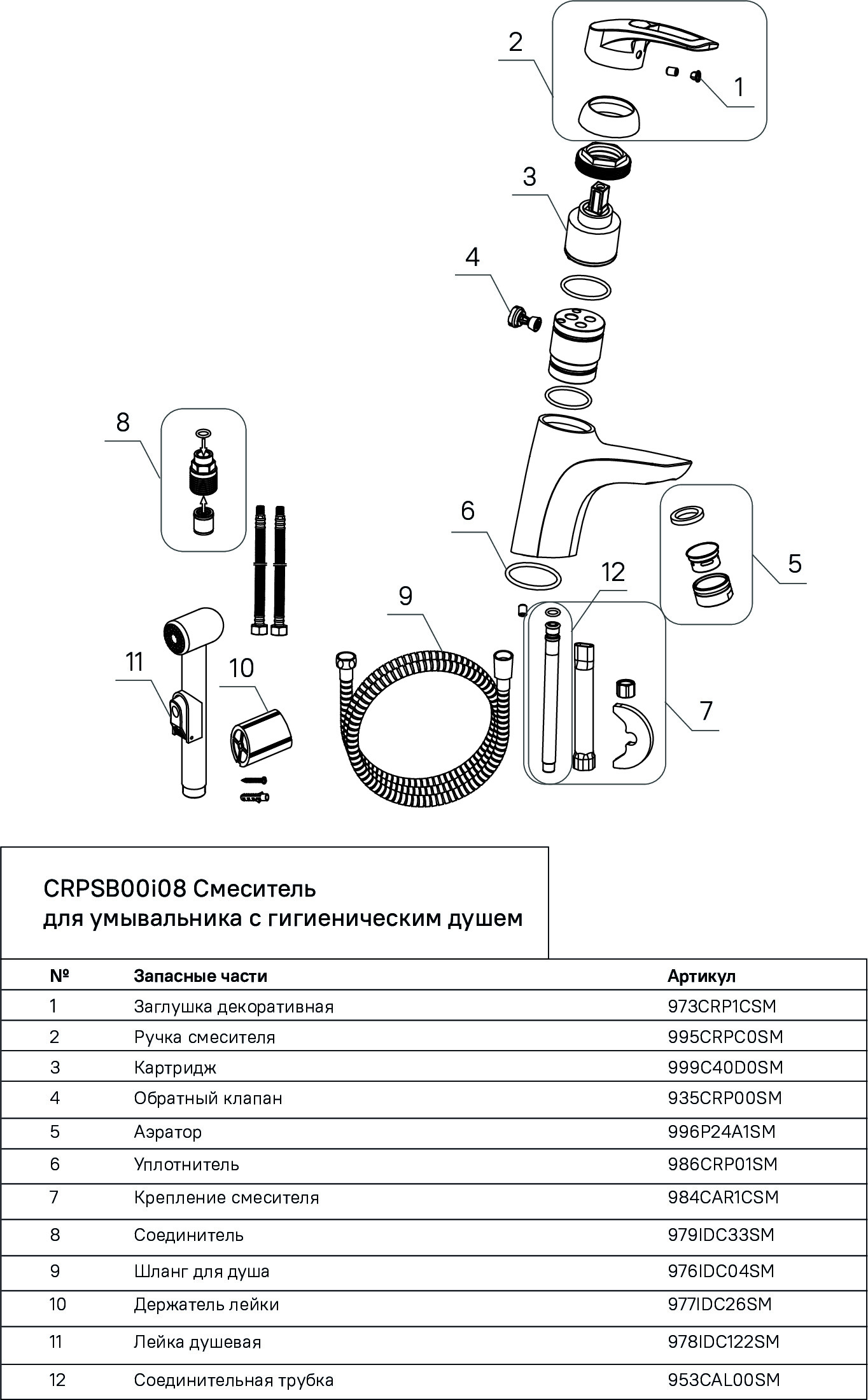 2
1
3
4
8
6
5
12
9
11
10
7

CRPSB00i08 Смеситель для умывальника с гигиеническим душем

| № | Запасные части | Артикул |
|---|---|---|
| 1 | Заглушка декоративная | 973CRP1CSM |
| 2 | Ручка смесителя | 995CRPC0SM |
| 3 | Картридж | 999C40D0SM |
| 4 | Обратный клапан | 935CRP00SM |
| 5 | Аэратор | 996P24A1SM |
| 6 | Уплотнитель | 986CRP01SM |
| 7 | Крепление смесителя | 984CAR1CSM |
| 8 | Соединитель | 979IDC33SM |
| 9 | Шланг для душа | 976IDC04SM |
| 10 | Держатель лейки | 977IDC26SM |
| 11 | Лейка душевая | 978IDC122SM |
| 12 | Соединительная трубка | 953CAL00SM |